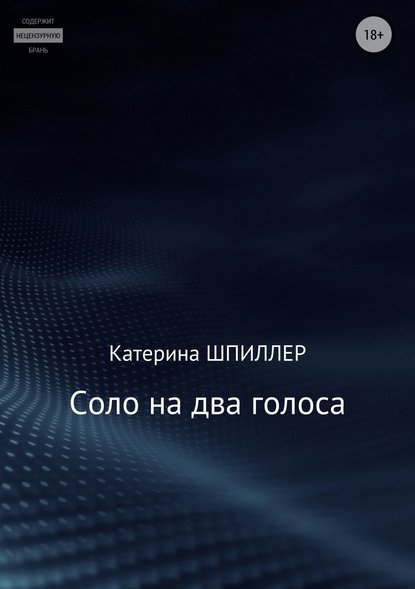 СОДЕРЖИТ
НЕЦЕНЗУРНУЮ
БРАНЬ

18+

Катерина ШПИЛЛЕР

Соло на два голоса